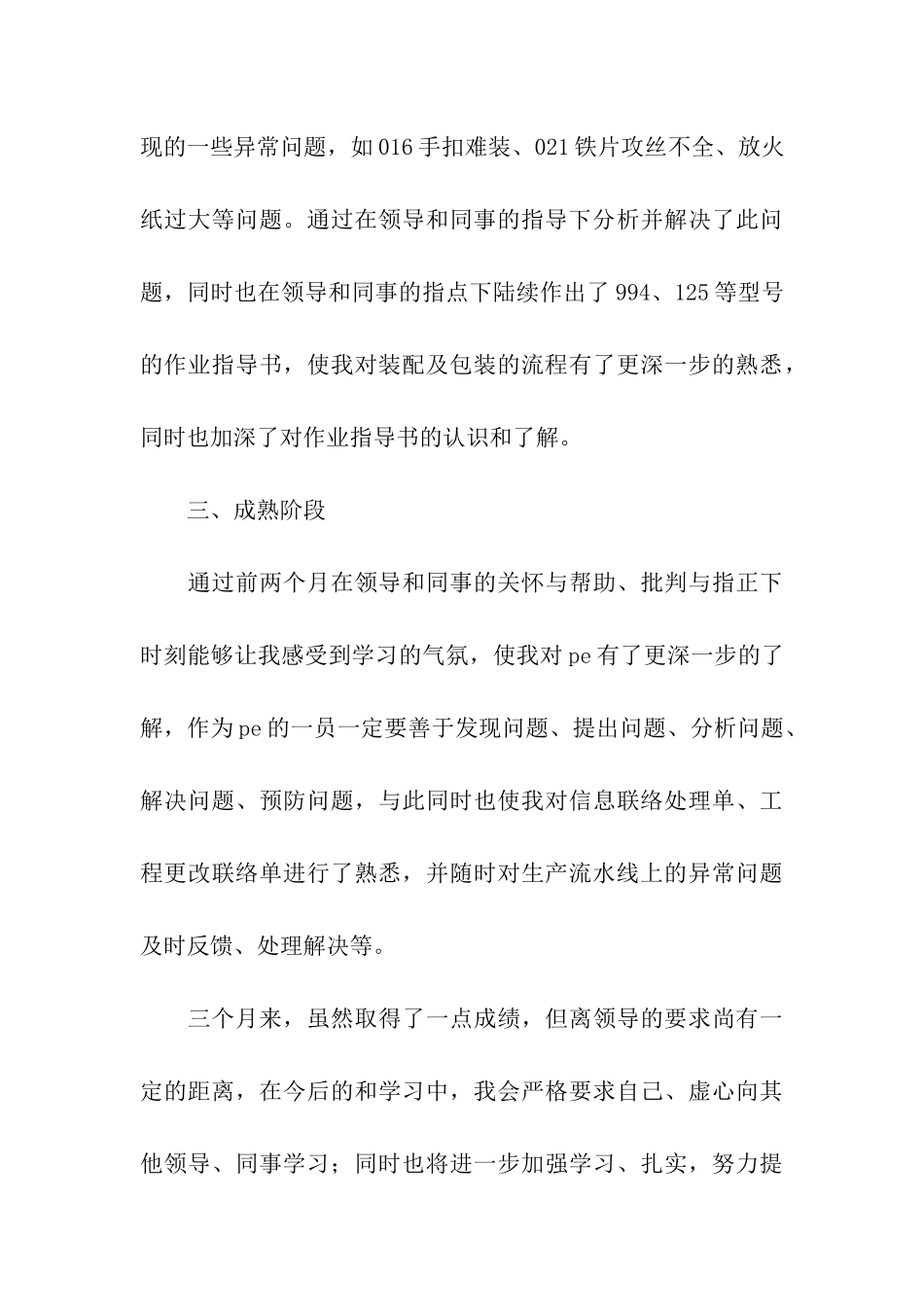 现的一些异常问题，如016手扣难装、021铁片攻丝不全、放火纸过大等问题。通过在领导和同事的指导下分析并解决了此问题，同时也在领导和同事的指点下陆续作出了994、125等型号的作业指导书，使我对装配及包装的流程有了更深一步的熟悉，同时也加深了对作业指导书的认识和了解。

三、成熟阶段

通过前两个月在领导和同事的关怀与帮助、批判与指正下时刻能够让我感受到学习的气氛，使我对pe有了更深一步的了解，作为pe的一员一定要善于发现问题、提出问题、分析问题、解决问题、预防问题，与此同时也使我对信息联络处理单、工程更改联络单进行了熟悉，并随时对生产流水线上的异常问题及时反馈、处理解决等。

三个月来，虽然取得了一点成绩，但离领导的要求尚有一定的距离，在今后的和学习中，我会严格要求自己、虚心向其他领导、同事学习；同时也将进一步加强学习、扎实，努力提